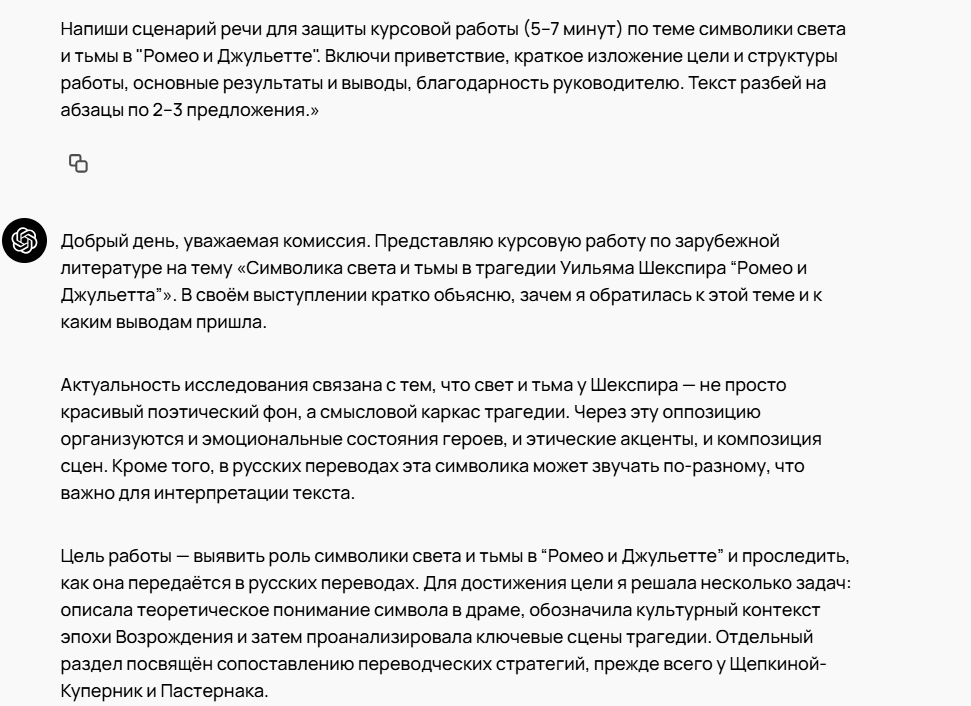 Напиши сценарий речи для защиты курсовой работы (5–7 минут) по теме символики света и тьмы в "Ромео и Джульетте". Включи приветствие, краткое изложение цели и структуры работы, основные результаты и выводы, благодарность руководителю. Текст разбей на абзацы по 2–3 предложения.»

Добрый день, уважаемая комиссия. Представляю курсовую работу по зарубежной литературе на тему «Символика света и тьмы в трагедии Уильяма Шекспира “Ромео и Джульетта”». В своём выступлении кратко объясню, зачем я обратилась к этой теме и к каким выводам пришла.

Актуальность исследования связана с тем, что свет и тьма у Шекспира — не просто красивый поэтический фон, а смысловой каркас трагедии. Через эту оппозицию организуются и эмоциональные состояния героев, и этические акценты, и композиция сцен. Кроме того, в русских переводах эта символика может звучать по-разному, что важно для интерпретации текста.

Цель работы — выявить роль символики света и тьмы в “Ромео и Джульетте” и проследить, как она передаётся в русских переводах. Для достижения цели я решала несколько задач: описала теоретическое понимание символа в драме, обозначила культурный контекст эпохи Возрождения и затем проанализировала ключевые сцены трагедии. Отдельный раздел посвящён сопоставлению переводческих стратегий, прежде всего у Щепкиной-Куперник и Пастернака.